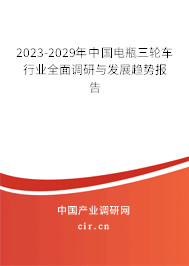 2023-2029年中国电瓶三轮车行业全面调研与发展趋势报告

中国产业调研网
cir.cn